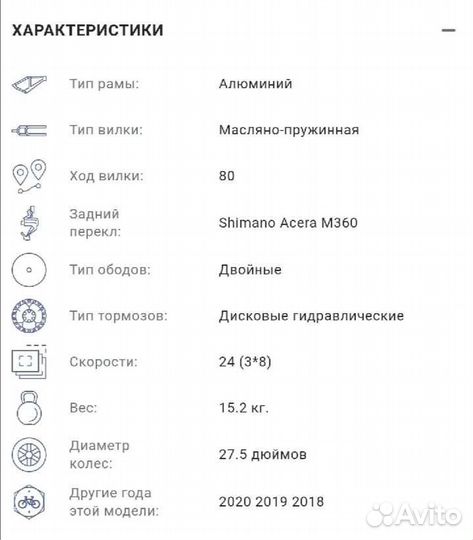 ХАРАКТЕРИСТИКИ

—

| | |
|---|---|
| Тип рамы: | Алюминий |
| Тип вилки: | Масляно-пружинная |
| Ход вилки: | 80 |
| Задний перекл: | Shimano Acera M360 |
| Тип ободов: | Двойные |
| Тип тормозов: | Дисковые гидравлические |
| Скорости: | 24 (3*8) |
| Вес: | 15.2 кг. |
| Диаметр колес: | 27.5 дюймов |
| Другие года этой модели: | 2020 2019 2018 |

Avito